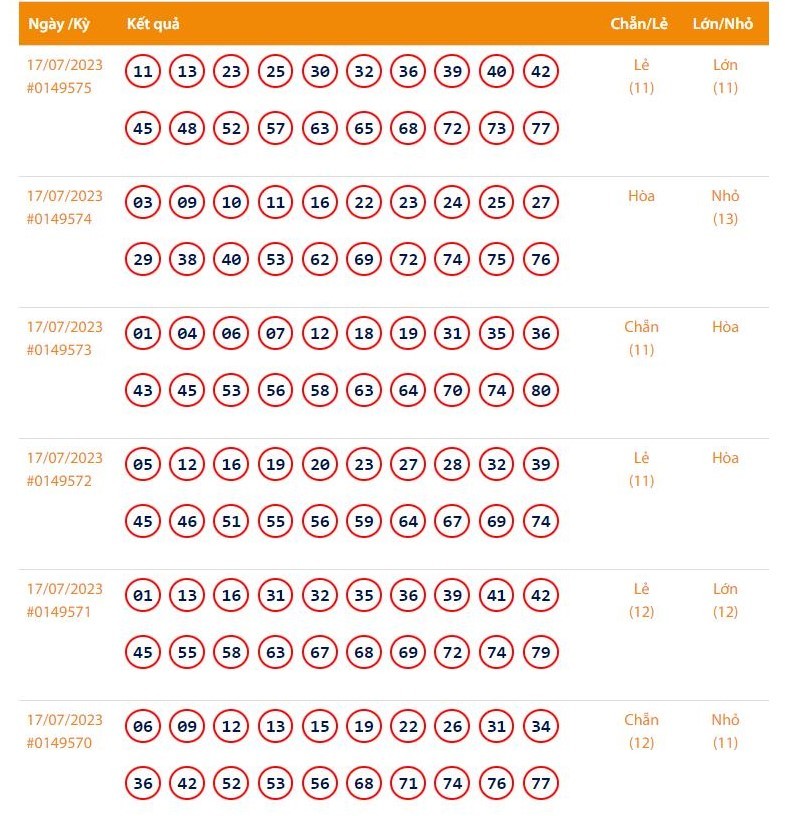 | Ngày /Kỳ | Kết quả | Chẵn/Lẻ | Lớn/Nhỏ |
|---|---|---|---|
| 17/07/2023 #0149575 | 11 13 23 25 30 32 36 39 40 42 45 48 52 57 63 65 68 72 73 77 | Lẻ (11) | Lớn (11) |
| 17/07/2023 #0149574 | 03 09 10 11 16 22 23 24 25 27 29 38 40 53 62 69 72 74 75 76 | Hòa | Nhỏ (13) |
| 17/07/2023 #0149573 | 01 04 06 07 12 18 19 31 35 36 43 45 53 56 58 63 64 70 74 80 | Chẵn (11) | Hòa |
| 17/07/2023 #0149572 | 05 12 16 19 20 23 27 28 32 39 45 46 51 55 56 59 64 67 69 74 | Lẻ (11) | Hòa |
| 17/07/2023 #0149571 | 01 13 16 31 32 35 36 39 41 42 45 55 58 63 67 68 69 72 74 79 | Lẻ (12) | Lớn (12) |
| 17/07/2023 #0149570 | 06 09 12 13 15 19 22 26 31 34 36 42 52 53 56 68 71 74 76 77 | Chẵn (12) | Nhỏ (11) |